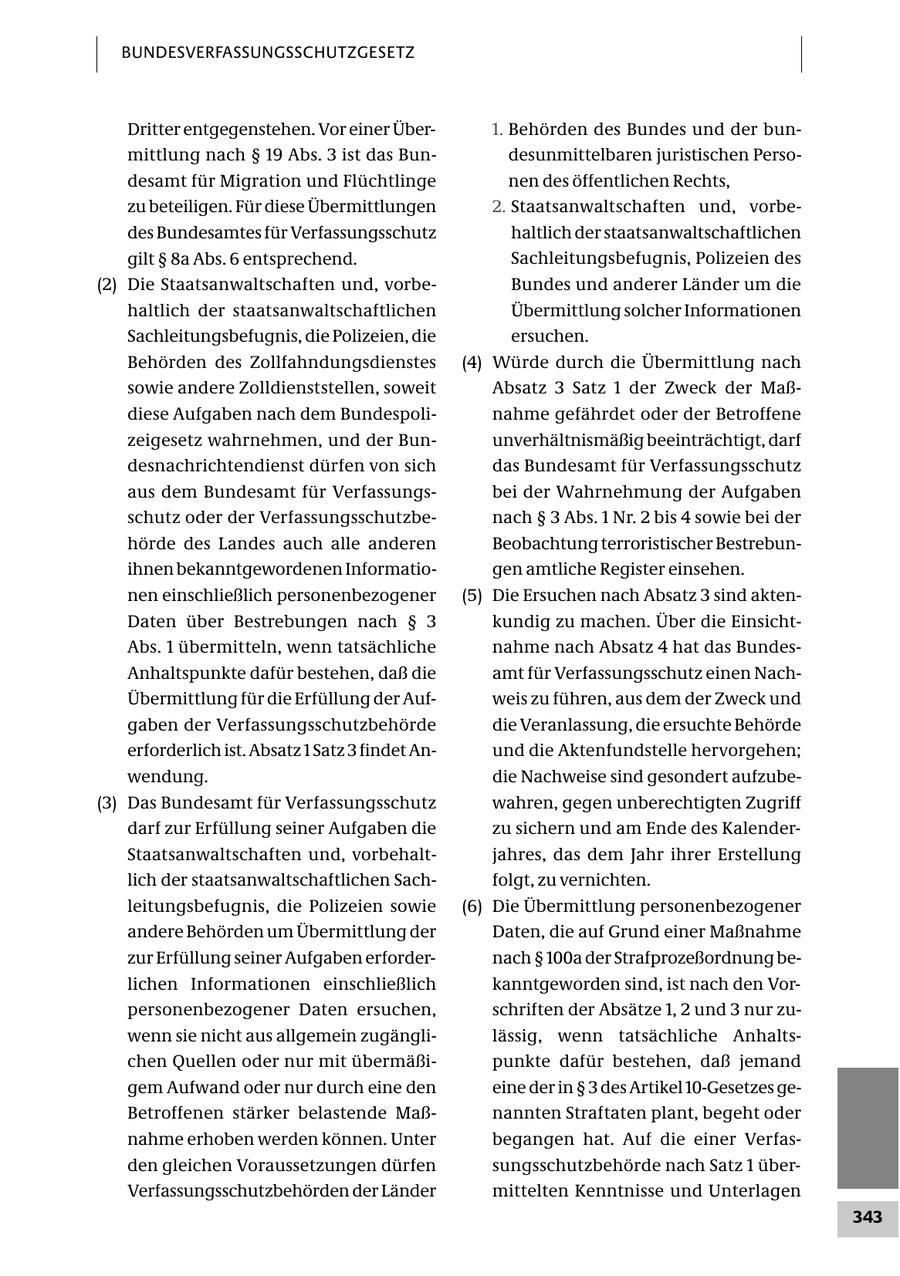 BUNDESVERFASSUNGSSCHUTZGESETZ

Dritter entgegenstehen. Vor einer Übermittlung nach § 19 Abs. 3 ist das Bundesamt für Migration und Flüchtlinge zu beteiligen. Für diese Übermittlungen des Bundesamtes für Verfassungsschutz gilt § 8a Abs. 6 entsprechend.

(2) Die Staatsanwaltschaften und, vorbehaltlich der staatsanwaltschaftlichen Sachleitungsbefugnis, die Polizeien, die Behörden des Zollfahndungsdienstes sowie andere Zolldienststellen, soweit diese Aufgaben nach dem Bundespolizeigesetz wahrnehmen, und der Bundesnachrichtendienst dürfen von sich aus dem Bundesamt für Verfassungsschutz oder der Verfassungsschutzbehörde des Landes auch alle anderen ihnen bekanntgewordenen Informationen einschließlich personenbezogener Daten über Bestrebungen nach § 3 Abs. 1 übermitteln, wenn tatsächliche Anhaltspunkte dafür bestehen, daß die Übermittlung für die Erfüllung der Aufgaben der Verfassungsschutzbehörde erforderlich ist. Absatz 1 Satz 3 findet Anwendung.

(3) Das Bundesamt für Verfassungsschutz darf zur Erfüllung seiner Aufgaben die Staatsanwaltschaften und, vorbehaltlich der staatsanwaltschaftlichen Sachleitungsbefugnis, die Polizeien sowie andere Behörden um Übermittlung der zur Erfüllung seiner Aufgaben erforderlichen Informationen einschließlich personenbezogener Daten ersuchen, wenn sie nicht aus allgemein zugänglichen Quellen oder nur mit übermäßigem Aufwand oder nur durch eine den Betroffenen stärker belastende Maßnahme erhoben werden können. Unter den gleichen Voraussetzungen dürfen Verfassungsschutzbehörden der Länder

1. Behörden des Bundes und der bundesunmittelbaren juristischen Personen des öffentlichen Rechts,
2. Staatsanwaltschaften und, vorbehaltlich der staatsanwaltschaftlichen Sachleitungsbefugnis, Polizeien des Bundes und anderer Länder um die Übermittlung solcher Informationen ersuchen.

(4) Würde durch die Übermittlung nach Absatz 3 Satz 1 der Zweck der Maßnahme gefährdet oder der Betroffene unverhältnismäßig beeinträchtigt, darf das Bundesamt für Verfassungsschutz bei der Wahrnehmung der Aufgaben nach § 3 Abs. 1 Nr. 2 bis 4 sowie bei der Beobachtung terroristischer Bestrebungen amtliche Register einsehen.

(5) Die Ersuchen nach Absatz 3 sind aktenkundig zu machen. Über die Einsichtnahme nach Absatz 4 hat das Bundesamt für Verfassungsschutz einen Nachweis zu führen, aus dem der Zweck und die Veranlassung, die ersuchte Behörde und die Aktenfundstelle hervorgehen; die Nachweise sind gesondert aufzubewahren, gegen unberechtigten Zugriff zu sichern und am Ende des Kalenderjahres, das dem Jahr ihrer Erstellung folgt, zu vernichten.

(6) Die Übermittlung personenbezogener Daten, die auf Grund einer Maßnahme nach § 100a der Strafprozeßordnung bekanntgeworden sind, ist nach den Vorschriften der Absätze 1, 2 und 3 nur zulässig, wenn tatsächliche Anhaltspunkte dafür bestehen, daß jemand eine der in § 3 des Artikel 10-Gesetzes genannten Straftaten plant, begeht oder begangen hat. Auf die einer Verfassungsschutzbehörde nach Satz 1 übermittelten Kenntnisse und Unterlagen

343